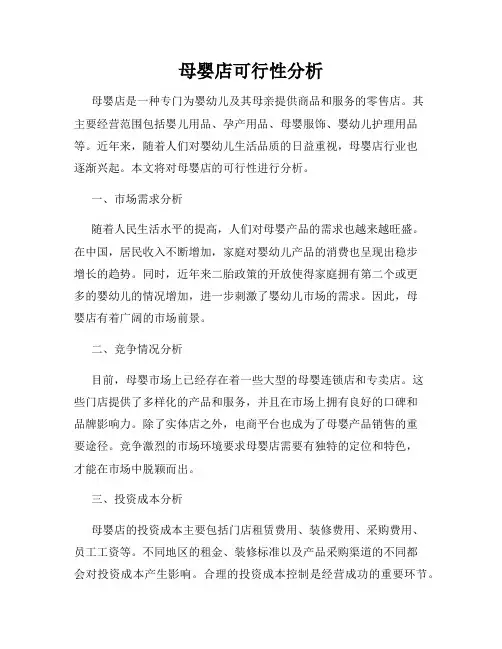 母婴店可行性分析

母婴店是一种专门为婴幼儿及其母亲提供商品和服务的零售店。其主要经营范围包括婴儿用品、孕产用品、母婴服饰、婴幼儿护理用品等。近年来，随着人们对婴幼儿生活品质的日益重视，母婴店行业也逐渐兴起。本文将对母婴店的可行性进行分析。

一、市场需求分析

随着人民生活水平的提高，人们对母婴产品的需求也越来越旺盛。在中国，居民收入不断增加，家庭对婴幼儿产品的消费也呈现出稳步增长的趋势。同时，近年来二胎政策的开放使得家庭拥有第二个或更多的婴幼儿的情况增加，进一步刺激了婴幼儿市场的需求。因此，母婴店有着广阔的市场前景。

二、竞争情况分析

目前，母婴市场上已经存在着一些大型的母婴连锁店和专卖店。这些门店提供了多样化的产品和服务，并且在市场上拥有良好的口碑和品牌影响力。除了实体店之外，电商平台也成为了母婴产品销售的重要途径。竞争激烈的市场环境要求母婴店需要有独特的定位和特色，才能在市场中脱颖而出。

三、投资成本分析

母婴店的投资成本主要包括门店租赁费用、装修费用、采购费用、员工工资等。不同地区的租金、装修标准以及产品采购渠道的不同都会对投资成本产生影响。合理的投资成本控制是经营成功的重要环节。